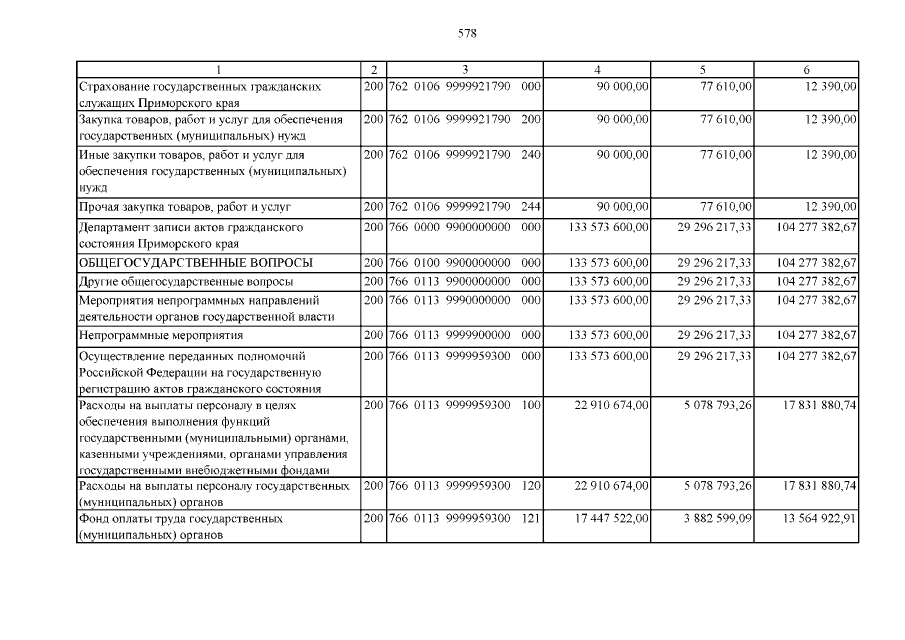 578

| 1 | 2 | 3 | 4 | 5 | 6 |
|---|---|---|---|---|---|
| Страхование государственных гражданских служащих Приморского края | 200 | 762 0106 9999921790 000 | 90 000,00 | 77 610,00 | 12 390,00 |
| Закупка товаров, работ и услуг для обеспечения государственных (муниципальных) нужд | 200 | 762 0106 9999921790 200 | 90 000,00 | 77 610,00 | 12 390,00 |
| Иные закупки товаров, работ и услуг для обеспечения государственных (муниципальных) нужд | 200 | 762 0106 9999921790 240 | 90 000,00 | 77 610,00 | 12 390,00 |
| Прочая закупка товаров, работ и услуг | 200 | 762 0106 9999921790 244 | 90 000,00 | 77 610,00 | 12 390,00 |
| Департамент записи актов гражданского состояния Приморского края | 200 | 766 0000 9900000000 000 | 133 573 600,00 | 29 296 217,33 | 104 277 382,67 |
| ОБЩЕГОСУДАРСТВЕННЫЕ ВОПРОСЫ | 200 | 766 0100 9900000000 000 | 133 573 600,00 | 29 296 217,33 | 104 277 382,67 |
| Другие общегосударственные вопросы | 200 | 766 0113 9900000000 000 | 133 573 600,00 | 29 296 217,33 | 104 277 382,67 |
| Мероприятия непрограммных направлений деятельности органов государственной власти | 200 | 766 0113 9990000000 000 | 133 573 600,00 | 29 296 217,33 | 104 277 382,67 |
| Непрограммные мероприятия | 200 | 766 0113 9999900000 000 | 133 573 600,00 | 29 296 217,33 | 104 277 382,67 |
| Осуществление переданных полномочий Российской Федерации на государственную регистрацию актов гражданского состояния | 200 | 766 0113 9999959300 000 | 133 573 600,00 | 29 296 217,33 | 104 277 382,67 |
| Расходы на выплаты персоналу в целях обеспечения выполнения функций государственными (муниципальными) органами, казенными учреждениями, органами управления государственными внебюджетными фондами | 200 | 766 0113 9999959300 100 | 22 910 674,00 | 5 078 793,26 | 17 831 880,74 |
| Расходы на выплаты персоналу государственных (муниципальных) органов | 200 | 766 0113 9999959300 120 | 22 910 674,00 | 5 078 793,26 | 17 831 880,74 |
| Фонд оплаты труда государственных (муниципальных) органов | 200 | 766 0113 9999959300 121 | 17 447 522,00 | 3 882 599,09 | 13 564 922,91 |